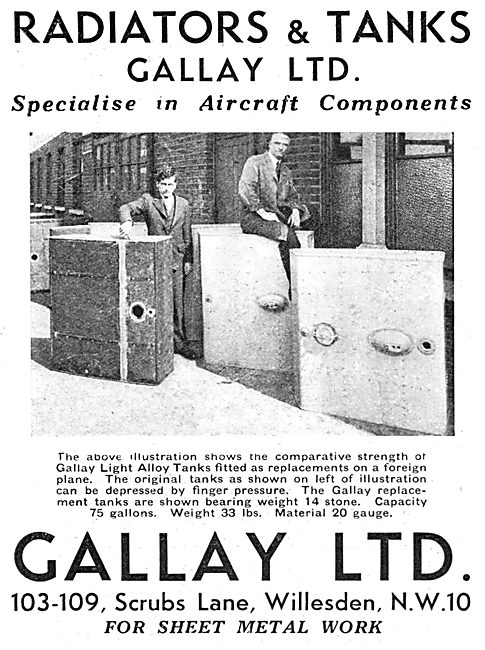 RADIATORS & TANKS
GALLAY LTD.
Specialise in Aircraft Components

The above illustration shows the comparative strength of Gallay Light Alloy Tanks fitted as replacements on a foreign plane. The original tanks as shown on left of illustration can be depressed by finger pressure. The Gallay replacement tanks are shown bearing weight 14 stone. Capacity 75 gallons. Weight 33 lbs. Material 20 gauge.

GALLAY LTD.
103-109, Scrubs Lane, Willesden, N.W.10
FOR SHEET METAL WORK